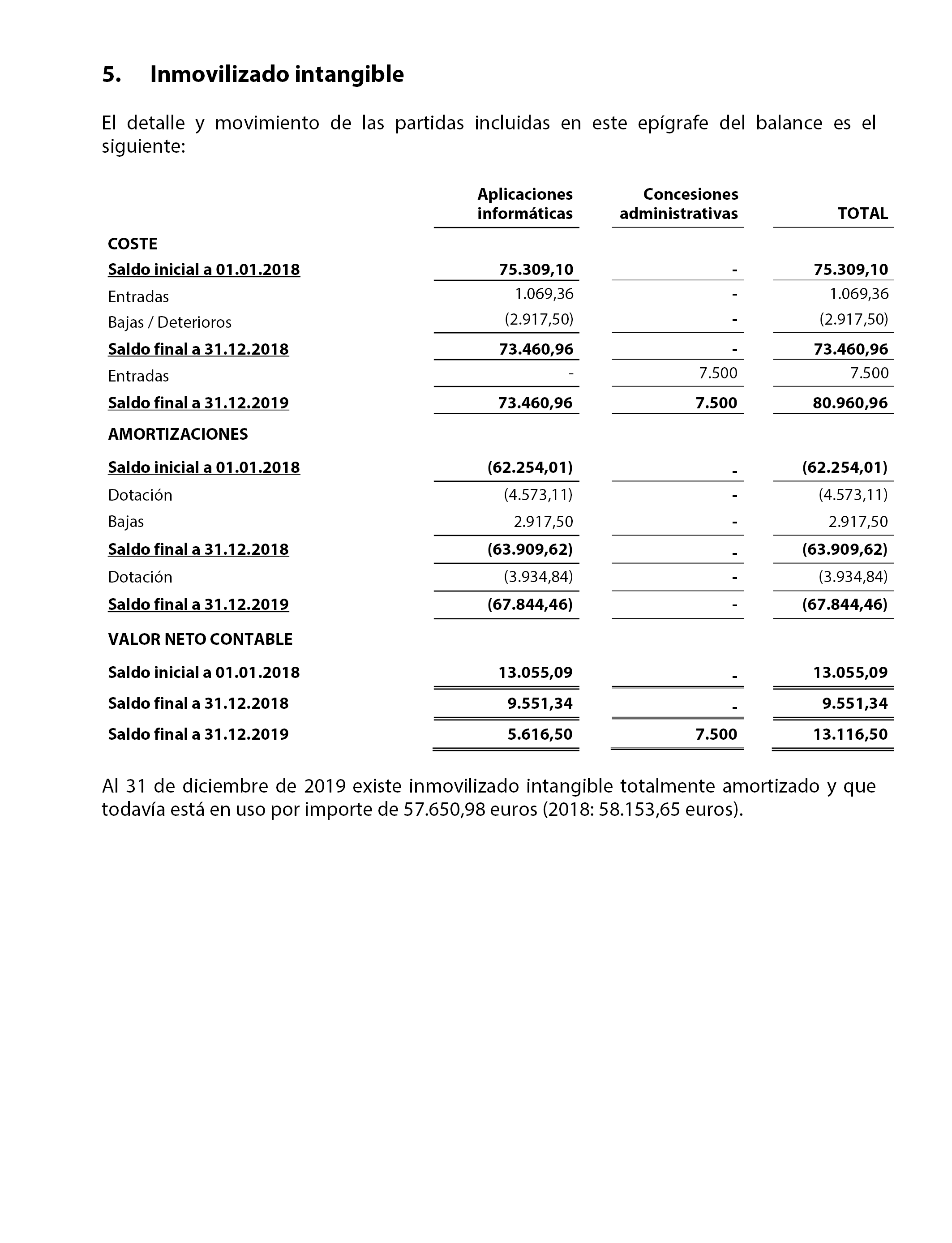 5. Inmovilizado intangible

El detalle y movimiento de las partidas incluidas en este epígrafe del balance es el siguiente:

| | Aplicaciones informáticas | Concesiones administrativas | TOTAL |
|---|---|---|---|
| COSTE | | | |
| Saldo inicial a 01.01.2018 | 75.309,10 | - | 75.309,10 |
| Entradas | 1.069,36 | - | 1.069,36 |
| Bajas / Deterioros | (2.917,50) | - | (2.917,50) |
| Saldo final a 31.12.2018 | 73.460,96 | - | 73.460,96 |
| Entradas | - | 7.500 | 7.500 |
| Saldo final a 31.12.2019 | 73.460,96 | 7.500 | 80.960,96 |
| AMORTIZACIONES | | | |
| Saldo inicial a 01.01.2018 | (62.254,01) | - | (62.254,01) |
| Dotación | (4.573,11) | - | (4.573,11) |
| Bajas | 2.917,50 | - | 2.917,50 |
| Saldo final a 31.12.2018 | (63.909,62) | - | (63.909,62) |
| Dotación | (3.934,84) | - | (3.934,84) |
| Saldo final a 31.12.2019 | (67.844,46) | - | (67.844,46) |
| VALOR NETO CONTABLE | | | |
| Saldo inicial a 01.01.2018 | 13.055,09 | - | 13.055,09 |
| Saldo final a 31.12.2018 | 9.551,34 | - | 9.551,34 |
| Saldo final a 31.12.2019 | 5.616,50 | 7.500 | 13.116,50 |

Al 31 de diciembre de 2019 existe inmovilizado intangible totalmente amortizado y que todavía está en uso por importe de 57.650,98 euros (2018: 58.153,65 euros).